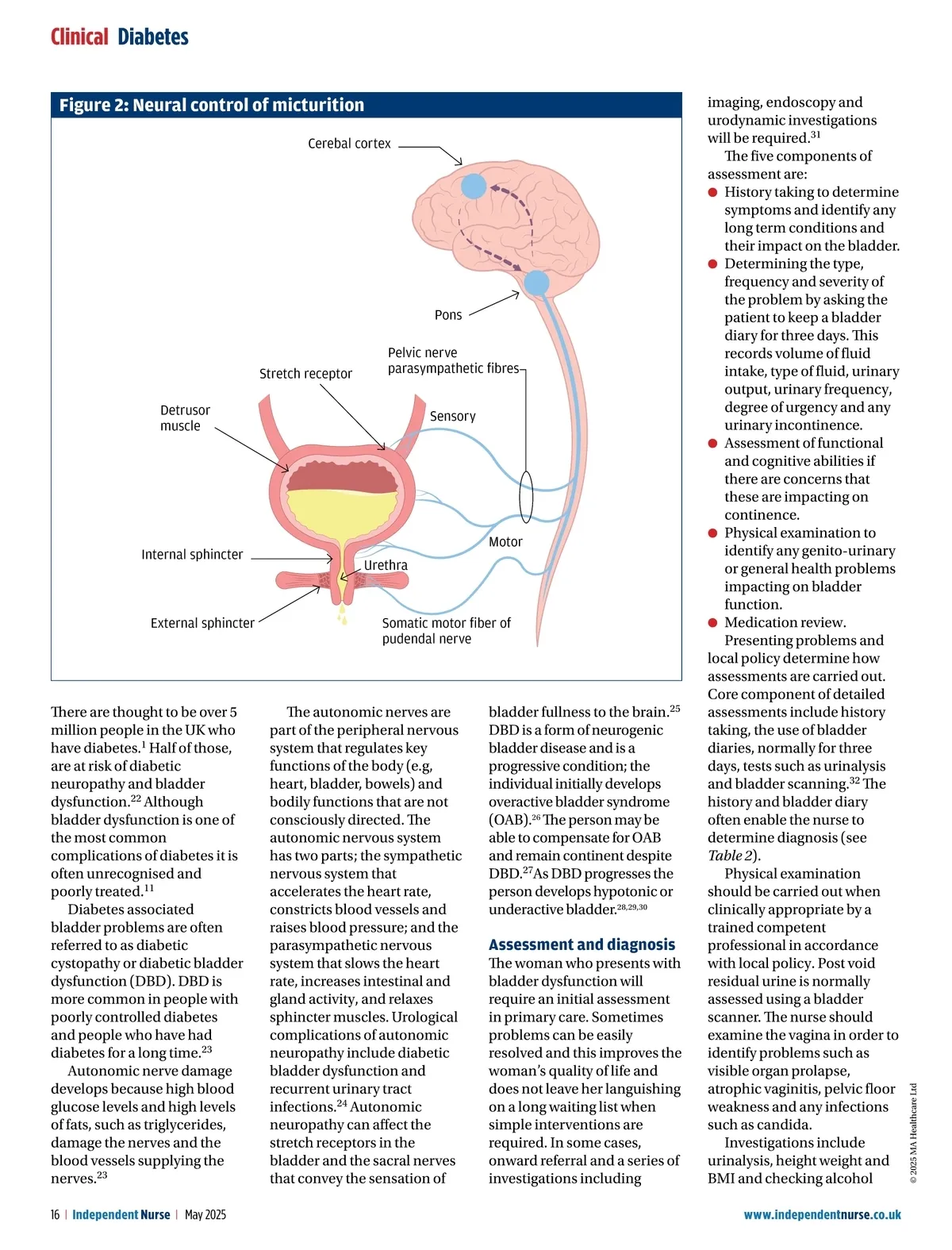 Clinical Diabetes

Figure 2: Neural control of micturition

Cerebal cortex

Pons

Pelvic nerve parasympathetic fibres

Stretch receptor

Detrusor muscle

Sensory

Motor

Internal sphincter

Urethra

External sphincter

Somatic motor fiber of pudendal nerve

There are thought to be over 5 million people in the UK who have diabetes.$^{1}$ Half of those, are at risk of diabetic neuropathy and bladder dysfunction.$^{22}$ Although bladder dysfunction is one of the most common complications of diabetes it is often unrecognised and poorly treated.$^{11}$

Diabetes associated bladder problems are often referred to as diabetic cystopathy or diabetic bladder dysfunction (DBD). DBD is more common in people with poorly controlled diabetes and people who have had diabetes for a long time.$^{23}$

Autonomic nerve damage develops because high blood glucose levels and high levels of fats, such as triglycerides, damage the nerves and the blood vessels supplying the nerves.$^{23}$

The autonomic nerves are part of the peripheral nervous system that regulates key functions of the body (e.g, heart, bladder, bowels) and bodily functions that are not consciously directed. The autonomic nervous system has two parts; the sympathetic nervous system that accelerates the heart rate, constricts blood vessels and raises blood pressure; and the parasympathetic nervous system that slows the heart rate, increases intestinal and gland activity, and relaxes sphincter muscles. Urological complications of autonomic neuropathy include diabetic bladder dysfunction and recurrent urinary tract infections.$^{24}$ Autonomic neuropathy can affect the stretch receptors in the bladder and the sacral nerves that convey the sensation of bladder fullness to the brain.$^{25}$ DBD is a form of neurogenic bladder disease and is a progressive condition; the individual initially develops overactive bladder syndrome (OAB).$^{26}$ The person may be able to compensate for OAB and remain continent despite DBD.$^{27}$As DBD progresses the person develops hypotonic or underactive bladder.$^{28,29,30}$

Assessment and diagnosis
The woman who presents with bladder dysfunction will require an initial assessment in primary care. Sometimes problems can be easily resolved and this improves the woman's quality of life and does not leave her languishing on a long waiting list when simple interventions are required. In some cases, onward referral and a series of investigations including imaging, endoscopy and urodynamic investigations will be required.$^{31}$

The five components of assessment are:
● History taking to determine symptoms and identify any long term conditions and their impact on the bladder.
● Determining the type, frequency and severity of the problem by asking the patient to keep a bladder diary for three days. This records volume of fluid intake, type of fluid, urinary output, urinary frequency, degree of urgency and any urinary incontinence.
● Assessment of functional and cognitive abilities if there are concerns that these are impacting on continence.
● Physical examination to identify any genito-urinary or general health problems impacting on bladder function.
● Medication review.

Presenting problems and local policy determine how assessments are carried out. Core component of detailed assessments include history taking, the use of bladder diaries, normally for three days, tests such as urinalysis and bladder scanning.$^{32}$ The history and bladder diary often enable the nurse to determine diagnosis (see Table 2).

Physical examination should be carried out when clinically appropriate by a trained competent professional in accordance with local policy. Post void residual urine is normally assessed using a bladder scanner. The nurse should examine the vagina in order to identify problems such as visible organ prolapse, atrophic vaginitis, pelvic floor weakness and any infections such as candida.

Investigations include urinalysis, height weight and BMI and checking alcohol

© 2025 MA Healthcare Ltd

16 | Independent Nurse | May 2025

www.independentnurse.co.uk